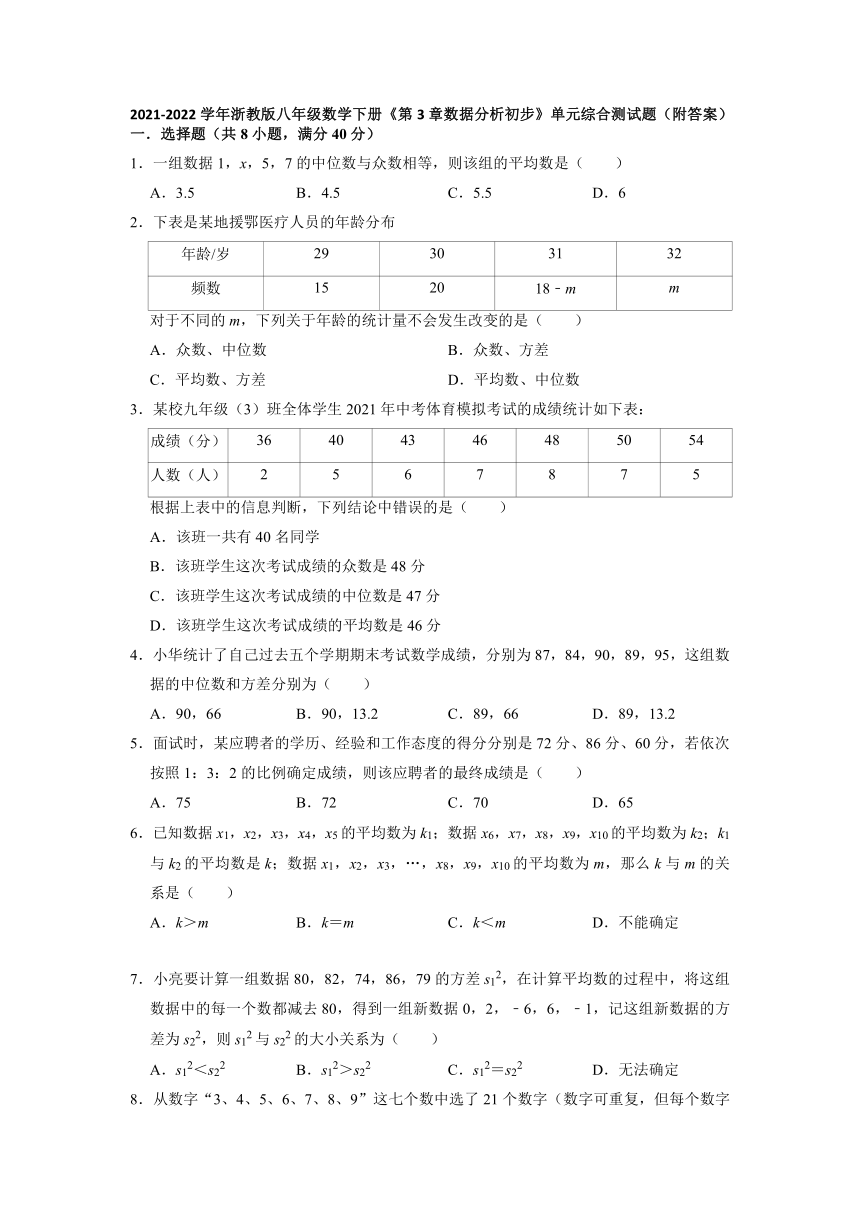 2021-2022 学年浙教版八年级数学下册《第 3 章数据分析初步》单元综合测试题（附答案）
一．选择题（共 8 小题，满分 40 分）

1．一组数据 1，$x$，5，7 的中位数与众数相等，则该组的平均数是（　　）

A．3.5　　B．4.5　　C．5.5　　D．6

2．下表是某地援鄂医疗人员的年龄分布

| 年龄/岁 | 29 | 30 | 31 | 32 |
|---|---|---|---|---|
| 频数 | 15 | 20 | $18-m$ | $m$ |

对于不同的 $m$，下列关于年龄的统计量不会发生改变的是（　　）

A．众数、中位数　　B．众数、方差

C．平均数、方差　　D．平均数、中位数

3．某校九年级（3）班全体学生 2021 年中考体育模拟考试的成绩统计如下表：

| 成绩（分） | 36 | 40 | 43 | 46 | 48 | 50 | 54 |
|---|---|---|---|---|---|---|---|
| 人数（人） | 2 | 5 | 6 | 7 | 8 | 7 | 5 |

根据上表中的信息判断，下列结论中错误的是（　　）

A．该班一共有 40 名同学

B．该班学生这次考试成绩的众数是 48 分

C．该班学生这次考试成绩的中位数是 47 分

D．该班学生这次考试成绩的平均数是 46 分

4．小华统计了自己过去五个学期期末考试数学成绩，分别为 87，84，90，89，95，这组数据的中位数和方差分别为（　　）

A．90，66　　B．90，13.2　　C．89，66　　D．89，13.2

5．面试时，某应聘者的学历、经验和工作态度的得分分别是 72 分、86 分、60 分，若依次按照 1：3：2 的比例确定成绩，则该应聘者的最终成绩是（　　）

A．75　　B．72　　C．70　　D．65

6．已知数据 $x_1$，$x_2$，$x_3$，$x_4$，$x_5$ 的平均数为 $k_1$；数据 $x_6$，$x_7$，$x_8$，$x_9$，$x_{10}$ 的平均数为 $k_2$；$k_1$ 与 $k_2$ 的平均数是 $k$；数据 $x_1$，$x_2$，$x_3$，…，$x_8$，$x_9$，$x_{10}$ 的平均数为 $m$，那么 $k$ 与 $m$ 的关系是（　　）

A．$k>m$　　B．$k=m$　　C．$k<m$　　D．不能确定

7．小亮要计算一组数据 80，82，74，86，79 的方差 $s_1^2$，在计算平均数的过程中，将这组数据中的每一个数都减去 80，得到一组新数据 0，2，﹣6，6，﹣1，记这组新数据的方差为 $s_2^2$，则 $s_1^2$ 与 $s_2^2$ 的大小关系为（　　）

A．$s_1^2<s_2^2$　　B．$s_1^2>s_2^2$　　C．$s_1^2=s_2^2$　　D．无法确定

8．从数字“3、4、5、6、7、8、9”这七个数中选了 21 个数字（数字可重复，但每个数字